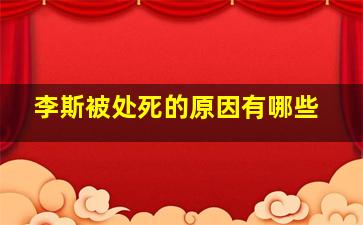 李斯被处死的原因有哪些